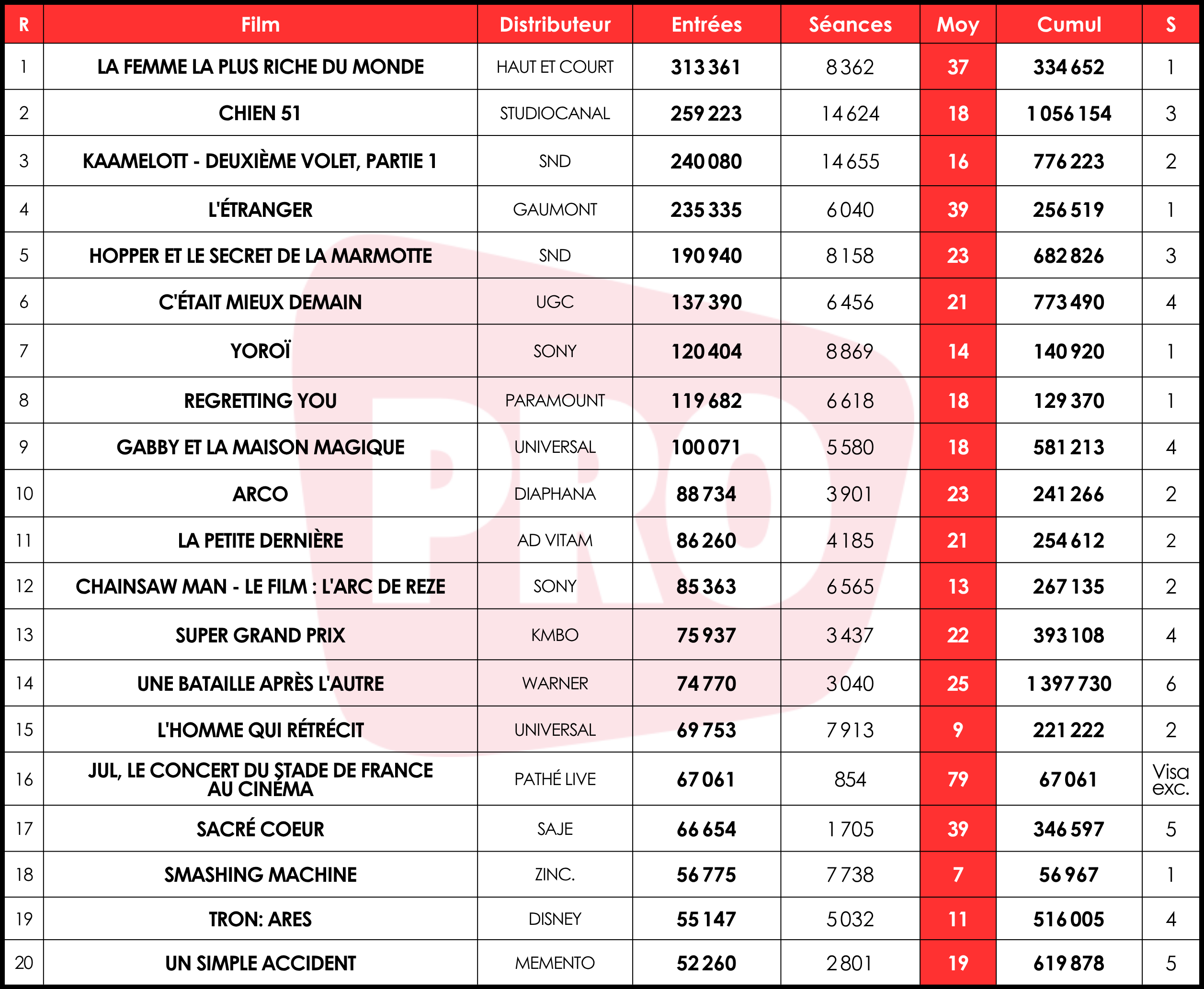 | R | Film | Distributeur | Entrées | Séances | Moy | Cumul | S |
|---|---|---|---|---|---|---|---|
| 1 | LA FEMME LA PLUS RICHE DU MONDE | HAUT ET COURT | 313 361 | 8 362 | 37 | 334 652 | 1 |
| 2 | CHIEN 51 | STUDIOCANAL | 259 223 | 14 624 | 18 | 1 056 154 | 3 |
| 3 | KAAMELOTT - DEUXIÈME VOLET, PARTIE 1 | SND | 240 080 | 14 655 | 16 | 776 223 | 2 |
| 4 | L'ÉTRANGER | GAUMONT | 235 335 | 6 040 | 39 | 256 519 | 1 |
| 5 | HOPPER ET LE SECRET DE LA MARMOTTE | SND | 190 940 | 8 158 | 23 | 682 826 | 3 |
| 6 | C'ÉTAIT MIEUX DEMAIN | UGC | 137 390 | 6 456 | 21 | 773 490 | 4 |
| 7 | YOROÏ | SONY | 120 404 | 8 869 | 14 | 140 920 | 1 |
| 8 | REGRETTING YOU | PARAMOUNT | 119 682 | 6 618 | 18 | 129 370 | 1 |
| 9 | GABBY ET LA MAISON MAGIQUE | UNIVERSAL | 100 071 | 5 580 | 18 | 581 213 | 4 |
| 10 | ARCO | DIAPHANA | 88 734 | 3 901 | 23 | 241 266 | 2 |
| 11 | LA PETITE DERNIÈRE | AD VITAM | 86 260 | 4 185 | 21 | 254 612 | 2 |
| 12 | CHAINSAW MAN - LE FILM : L'ARC DE REZE | SONY | 85 363 | 6 565 | 13 | 267 135 | 2 |
| 13 | SUPER GRAND PRIX | KMBO | 75 937 | 3 437 | 22 | 393 108 | 4 |
| 14 | UNE BATAILLE APRÈS L'AUTRE | WARNER | 74 770 | 3 040 | 25 | 1 397 730 | 6 |
| 15 | L'HOMME QUI RÉTRÉCIT | UNIVERSAL | 69 753 | 7 913 | 9 | 221 222 | 2 |
| 16 | JUL, LE CONCERT DU STADE DE FRANCE AU CINÉMA | PATHÉ LIVE | 67 061 | 854 | 79 | 67 061 | Visa exc. |
| 17 | SACRÉ COEUR | SAJE | 66 654 | 1 705 | 39 | 346 597 | 5 |
| 18 | SMASHING MACHINE | ZINC. | 56 775 | 7 738 | 7 | 56 967 | 1 |
| 19 | TRON: ARES | DISNEY | 55 147 | 5 032 | 11 | 516 005 | 4 |
| 20 | UN SIMPLE ACCIDENT | MEMENTO | 52 260 | 2 801 | 19 | 619 878 | 5 |

PRO